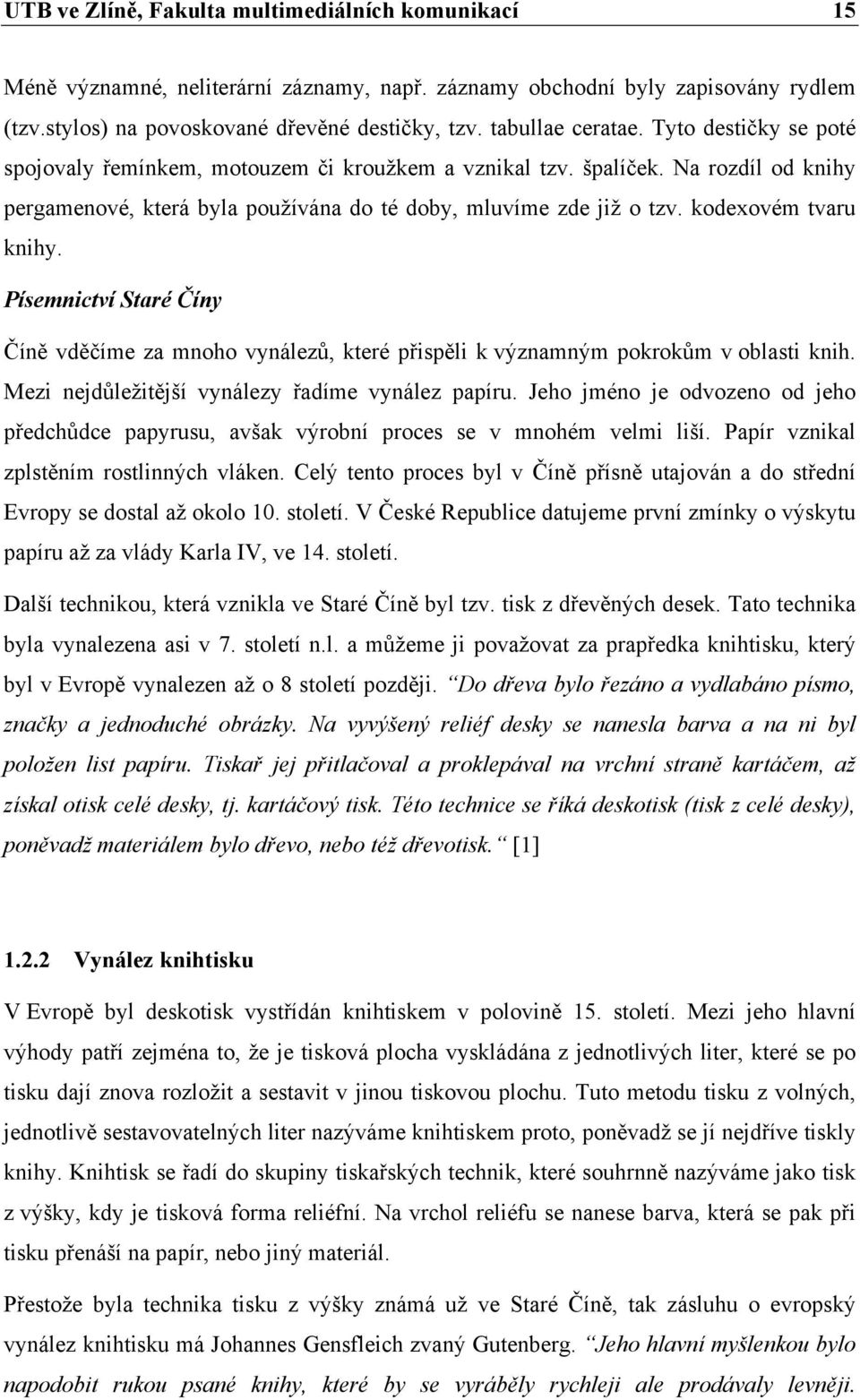 UTB ve Zlíně, Fakulta multimediálních komunikací 15

Méně významné, neliterární záznamy, např. záznamy obchodní byly zapisovány rydlem (tzv.stylos) na povoskované dřevěné destičky, tzv. tabullae ceratae. Tyto destičky se poté spojovaly řemínkem, motouzem či kroužkem a vznikal tzv. špalíček. Na rozdíl od knihy pergamenové, která byla používána do té doby, mluvíme zde již o tzv. kodexovém tvaru knihy.

Písemnictví Staré Číny

Číně vděčíme za mnoho vynálezů, které přispěli k významným pokrokům v oblasti knih. Mezi nejdůležitější vynálezy řadíme vynález papíru. Jeho jméno je odvozeno od jeho předchůdce papyrusu, avšak výrobní proces se v mnohém velmi liší. Papír vznikal zplstěním rostlinných vláken. Celý tento proces byl v Číně přísně utajován a do střední Evropy se dostal až okolo 10. století. V České Republice datujeme první zmínky o výskytu papíru až za vlády Karla IV, ve 14. století.

Další technikou, která vznikla ve Staré Číně byl tzv. tisk z dřevěných desek. Tato technika byla vynalezena asi v 7. století n.l. a můžeme ji považovat za prapředka knihtisku, který byl v Evropě vynalezen až o 8 století později. „Do dřeva bylo řezáno a vydlabáno písmo, značky a jednoduché obrázky. Na vyvýšený reliéf desky se nanesla barva a na ni byl položen list papíru. Tiskař jej přitlačoval a proklepával na vrchní straně kartáčem, až získal otisk celé desky, tj. kartáčový tisk. Této technice se říká deskotisk (tisk z celé desky), poněvadž materiálem bylo dřevo, nebo též dřevotisk.“ [1]

1.2.2 Vynález knihtisku

V Evropě byl deskotisk vystřídán knihtiskem v polovině 15. století. Mezi jeho hlavní výhody patří zejména to, že je tisková plocha vyskládána z jednotlivých liter, které se po tisku dají znova rozložit a sestavit v jinou tiskovou plochu. Tuto metodu tisku z volných, jednotlivě sestavovatelných liter nazýváme knihtiskem proto, poněvadž se jí nejdříve tiskly knihy. Knihtisk se řadí do skupiny tiskařských technik, které souhrnně nazýváme jako tisk z výšky, kdy je tisková forma reliéfní. Na vrchol reliéfu se nanese barva, která se pak při tisku přenáší na papír, nebo jiný materiál.

Přestože byla technika tisku z výšky známá už ve Staré Číně, tak zásluhu o evropský vynález knihtisku má Johannes Gensfleich zvaný Gutenberg. „Jeho hlavní myšlenkou bylo napodobit rukou psané knihy, které by se vyráběly rychleji a prodávaly levněji.